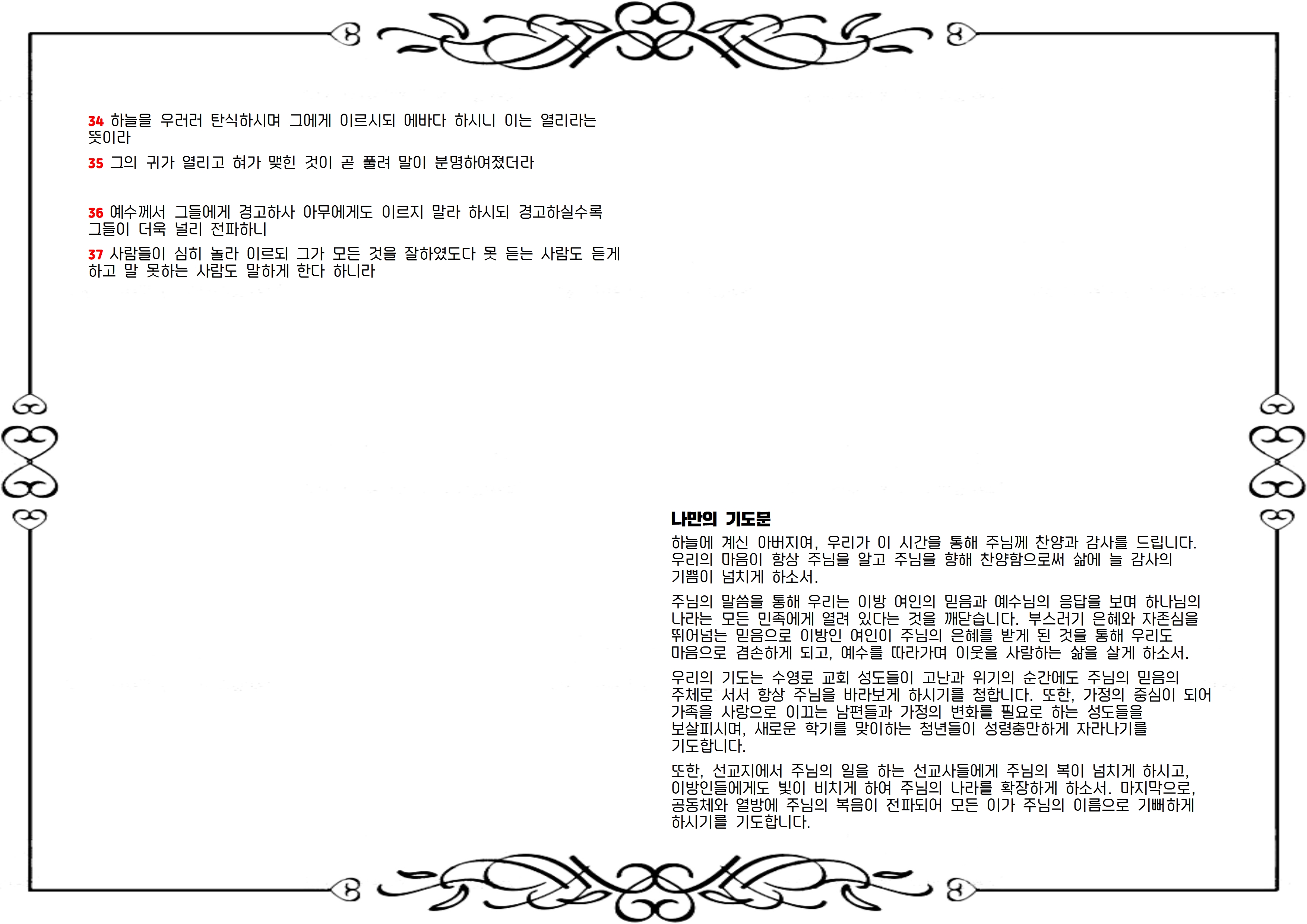 34 하늘을 우러러 탄식하시며 그에게 이르시되 에바다 하시니 이는 열리라는 뜻이라

35 그의 귀가 열리고 혀가 맺힌 것이 곧 풀려 말이 분명하여졌더라

36 예수께서 그들에게 경고하사 아무에게도 이르지 말라 하시되 경고하실수록 그들이 더욱 널리 전파하니

37 사람들이 심히 놀라 이르되 그가 모든 것을 잘하였도다 못 듣는 사람도 듣게 하고 말 못하는 사람도 말하게 한다 하니라

나만의 기도문

하늘에 계신 아버지여, 우리가 이 시간을 통해 주님께 찬양과 감사를 드립니다. 우리의 마음이 항상 주님을 알고 주님을 향해 찬양함으로써 삶에 늘 감사의 기쁨이 넘치게 하소서.

주님의 말씀을 통해 우리는 이방 여인의 믿음과 예수님의 응답을 보며 하나님의 나라는 모든 민족에게 열려 있다는 것을 깨닫습니다. 부스러기 은혜와 자존심을 뛰어넘는 믿음으로 이방인 여인이 주님의 은혜를 받게 된 것을 통해 우리도 마음으로 겸손하게 되고, 예수를 따라가며 이웃을 사랑하는 삶을 살게 하소서.

우리의 기도는 수영로 교회 성도들이 고난과 위기의 순간에도 주님의 믿음의 주체로 서서 항상 주님을 바라보게 하시기를 청합니다. 또한, 가정의 중심이 되어 가족을 사랑으로 이끄는 남편들과 가정의 변화를 필요로 하는 성도들을 보살피시며, 새로운 학기를 맞이하는 청년들이 성령충만하게 자라나기를 기도합니다.

또한, 선교지에서 주님의 일을 하는 선교사들에게 주님의 복이 넘치게 하시고, 이방인들에게도 빛이 비치게 하여 주님의 나라를 확장하게 하소서. 마지막으로, 공동체와 열방에 주님의 복음이 전파되어 모든 이가 주님의 이름으로 기뻐하게 하시기를 기도합니다.